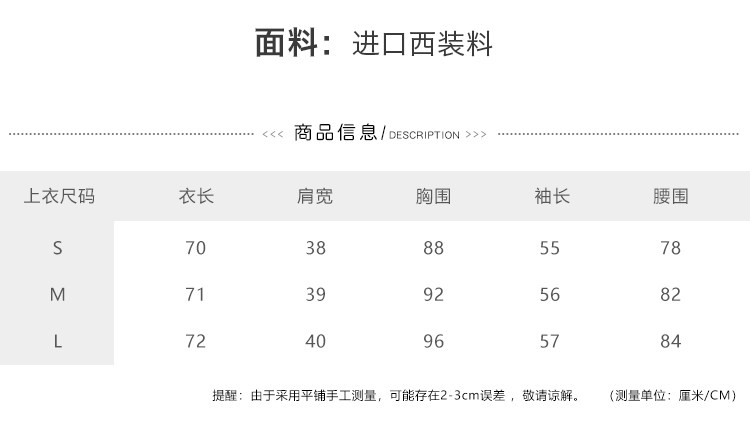 面料：进口西装料

<<< 商品信息/DESCRIPTION >>>

| 上衣尺码 | 衣长 | 肩宽 | 胸围 | 袖长 | 腰围 |
|---|---|---|---|---|---|
| S | 70 | 38 | 88 | 55 | 78 |
| M | 71 | 39 | 92 | 56 | 82 |
| L | 72 | 40 | 96 | 57 | 84 |

提醒：由于采用平铺手工测量，可能存在2-3cm误差，敬请谅解。 （测量单位：厘米/CM）